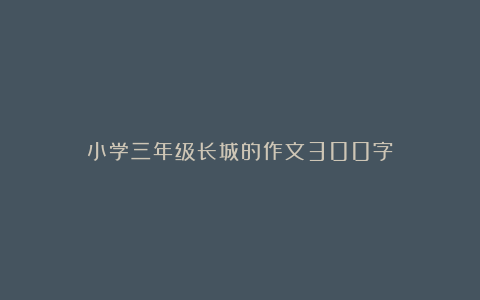 小学三年级长城的作文300字